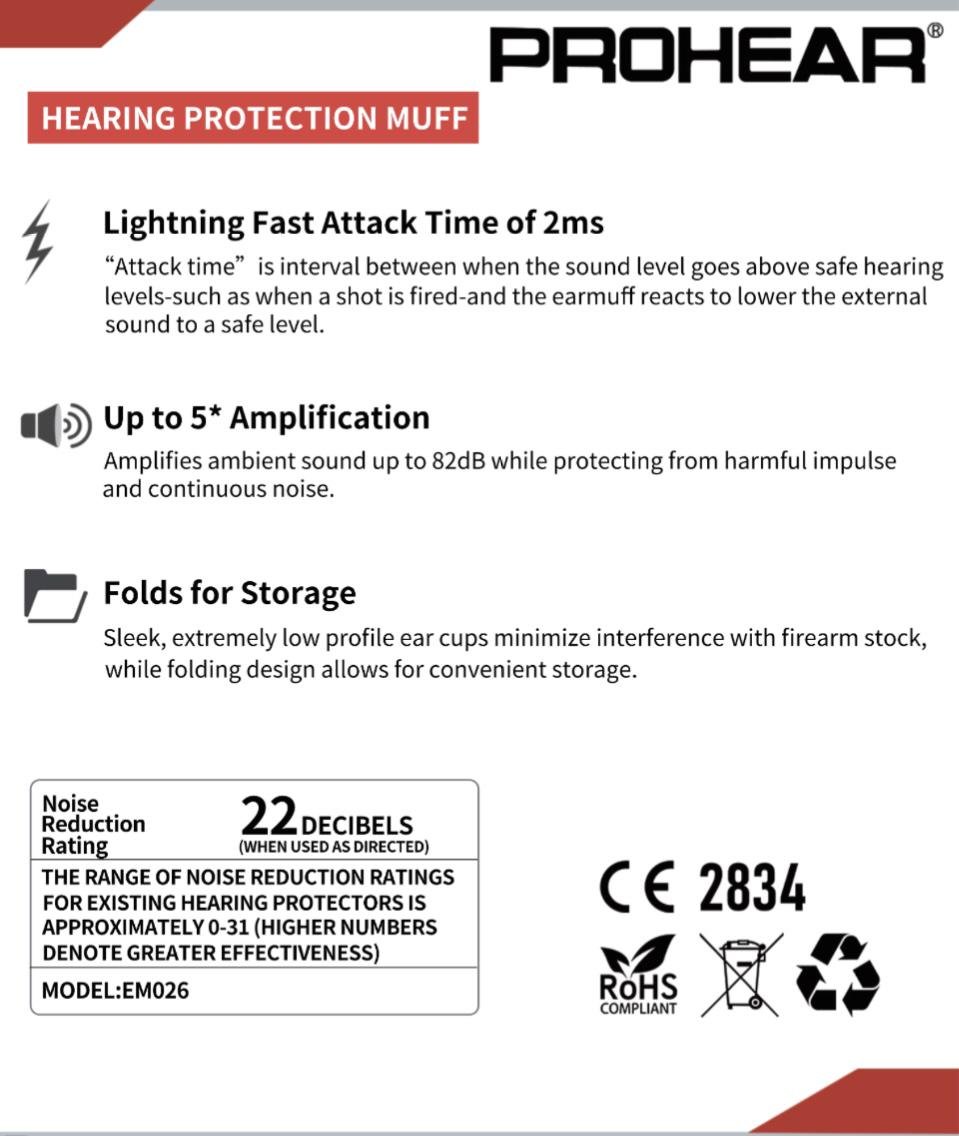 PROHEAR®

HEARING PROTECTION MUFF

Lightning Fast Attack Time of 2ms

“Attack time” is interval between when the sound level goes above safe hearing levels-such as when a shot is fired-and the earmuff reacts to lower the external sound to a safe level.

Up to 5* Amplification

Amplifies ambient sound up to 82dB while protecting from harmful impulse and continuous noise.

Folds for Storage

Sleek, extremely low profile ear cups minimize interference with firearm stock, while folding design allows for convenient storage.

Noise Reduction Rating 22 DECIBELS (WHEN USED AS DIRECTED)

THE RANGE OF NOISE REDUCTION RATINGS FOR EXISTING HEARING PROTECTORS IS APPROXIMATELY 0-31 (HIGHER NUMBERS DENOTE GREATER EFFECTIVENESS)

MODEL:EM026

CE 2834

RoHS COMPLIANT